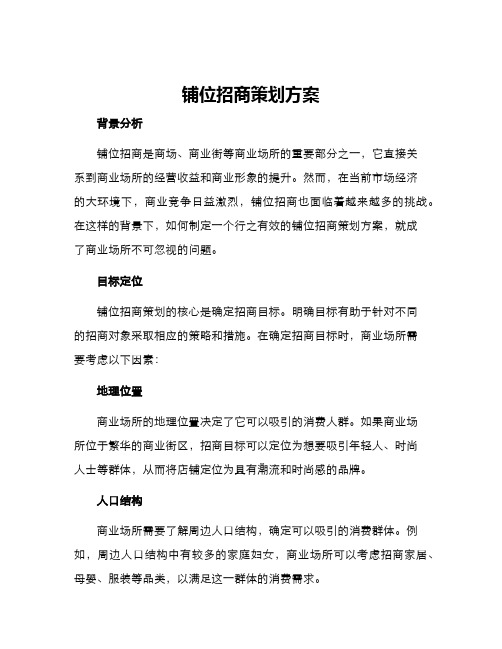 铺位招商策划方案

背景分析

铺位招商是商场、商业街等商业场所的重要部分之一，它直接关系到商业场所的经营收益和商业形象的提升。然而，在当前市场经济的大环境下，商业竞争日益激烈，铺位招商也面临着越来越多的挑战。在这样的背景下，如何制定一个行之有效的铺位招商策划方案，就成了商业场所不可忽视的问题。

目标定位

铺位招商策划的核心是确定招商目标。明确目标有助于针对不同的招商对象采取相应的策略和措施。在确定招商目标时，商业场所需要考虑以下因素：

地理位置

商业场所的地理位置决定了它可以吸引的消费人群。如果商业场所位于繁华的商业街区，招商目标可以定位为想要吸引年轻人、时尚人士等群体，从而将店铺定位为具有潮流和时尚感的品牌。

人口结构

商业场所需要了解周边人口结构，确定可以吸引的消费群体。例如，周边人口结构中有较多的家庭妇女，商业场所可以考虑招商家居、母婴、服装等品类，以满足这一群体的消费需求。